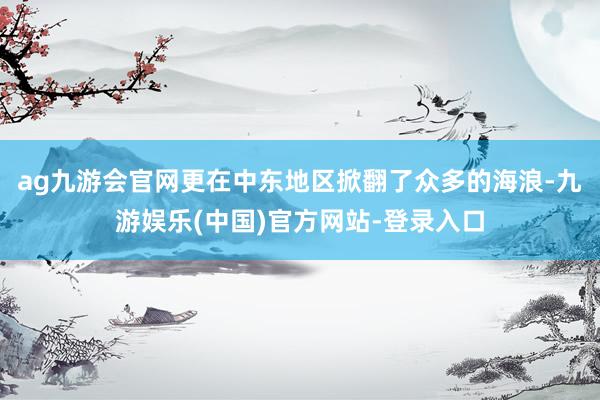 ag九游会官网更在中东地区掀翻了众多的海浪-九游娱乐(中国)官方网站-登录入口